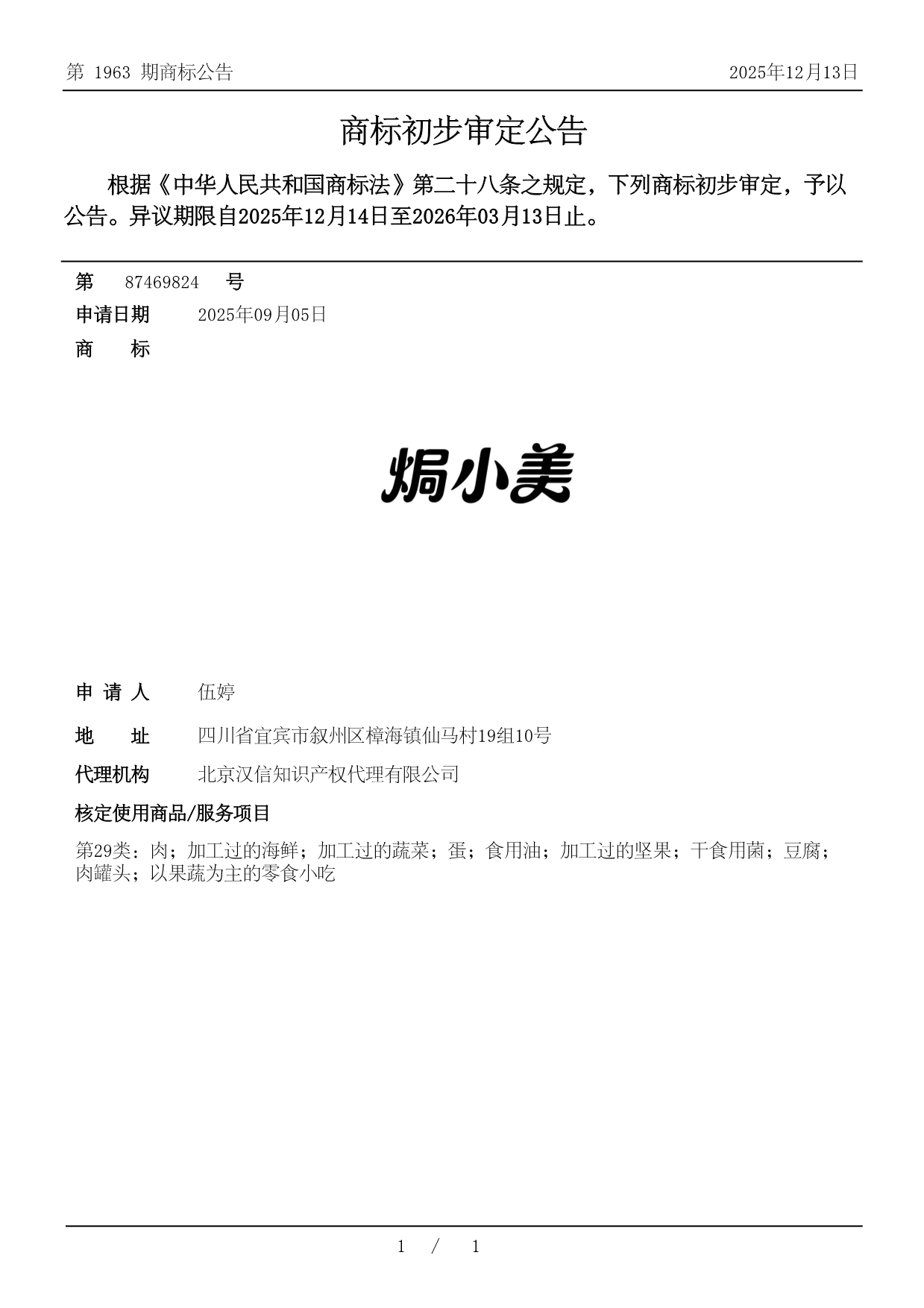 第 1963 期商标公告

2025年12月13日

商标初步审定公告

根据《中华人民共和国商标法》第二十八条之规定，下列商标初步审定，予以公告。异议期限自2025年12月14日至2026年03月13日止。

第 87469824 号

申请日期 2025年09月05日

商 标

焗小美

申 请 人 伍婷

地 址 四川省宜宾市叙州区樟海镇仙马村19组10号

代理机构 北京汉信知识产权代理有限公司

核定使用商品/服务项目

第29类：肉；加工过的海鲜；加工过的蔬菜；蛋；食用油；加工过的坚果；干食用菌；豆腐；肉罐头；以果蔬为主的零食小吃

1 / 1